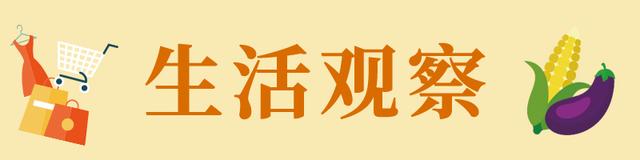 生活观察